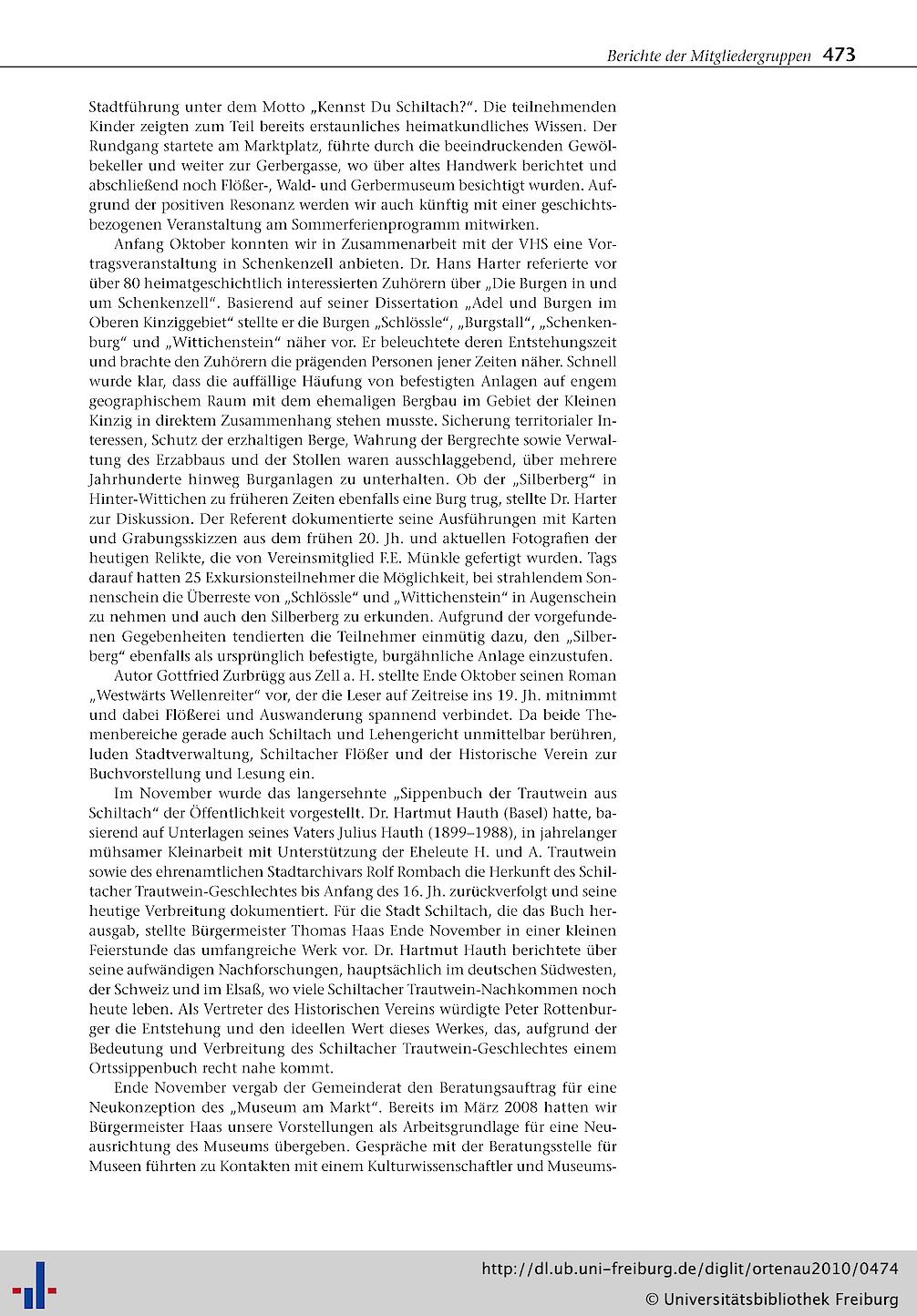 Berichte der Mitgliedergruppen 473

Stadtführung unter dem Motto „Kennst Du Schiltach?". Die teilnehmenden Kinder zeigten zum Teil bereits erstaunliches heimatkundliches Wissen. Der Rundgang startete am Marktplatz, führte durch die beeindruckenden Gewölbekeller und weiter zur Gerbergasse, wo über altes Handwerk berichtet und abschließend noch Flößer-, Wald- und Gerbermuseum besichtigt wurden. Aufgrund der positiven Resonanz werden wir auch künftig mit einer geschichtsbezogenen Veranstaltung am Sommerferienprogramm mitwirken.

Anfang Oktober konnten wir in Zusammenarbeit mit der VHS eine Vortragsveranstaltung in Schenkenzell anbieten. Dr. Hans Harter referierte vor über 80 heimatgeschichtlich interessierten Zuhörern über „Die Burgen in und um Schenkenzell". Basierend auf seiner Dissertation „Adel und Burgen im Oberen Kinziggebiet" stellte er die Burgen „Schlössle", „Burgstall", „Schenkenburg" und „Wittichenstein" näher vor. Er beleuchtete deren Entstehungszeit und brachte den Zuhörern die prägenden Personen jener Zeiten näher. Schnell wurde klar, dass die auffällige Häufung von befestigten Anlagen auf engem geographischem Raum mit dem ehemaligen Bergbau im Gebiet der Kleinen Kinzig in direktem Zusammenhang stehen musste. Sicherung territorialer Interessen, Schutz der erzhaltigen Berge, Wahrung der Bergrechte sowie Verwaltung des Erzabbaus und der Stollen waren ausschlaggebend, über mehrere Jahrhunderte hinweg Burganlagen zu unterhalten. Ob der „Silberberg" in Hinter-Wittichen zu früheren Zeiten ebenfalls eine Burg trug, stellte Dr. Harter zur Diskussion. Der Referent dokumentierte seine Ausführungen mit Karten und Grabungsskizzen aus dem frühen 20. Jh. und aktuellen Fotografien der heutigen Relikte, die von Vereinsmitglied F.E. Münkle gefertigt wurden. Tags darauf hatten 25 Exkursionsteilnehmer die Möglichkeit, bei strahlendem Sonnenschein die Überreste von „Schlössle" und „Wittichenstein" in Augenschein zu nehmen und auch den Silberberg zu erkunden. Aufgrund der vorgefundenen Gegebenheiten tendierten die Teilnehmer einmütig dazu, den „Silberberg" ebenfalls als ursprünglich befestigte, burgähnliche Anlage einzustufen.

Autor Gottfried Zurbrügg aus Zell a. H. stellte Ende Oktober seinen Roman „Westwärts Wellenreiter" vor, der die Leser auf Zeitreise ins 19. Jh. mitnimmt und dabei Flößerei und Auswanderung spannend verbindet. Da beide Themenbereiche gerade auch Schiltach und Lehengericht unmittelbar berühren, luden Stadtverwaltung, Schiltacher Flößer und der Historische Verein zur Buchvorstellung und Lesung ein.

Im November wurde das langersehnte „Sippenbuch der Trautwein aus Schiltach" der Öffentlichkeit vorgestellt. Dr. Hartmut Hauth (Basel) hatte, basierend auf Unterlagen seines Vaters Julius Hauth (1899–1988), in jahrelanger mühsamer Kleinarbeit mit Unterstützung der Eheleute H. und A. Trautwein sowie des ehrenamtlichen Stadtarchivars Rolf Rombach die Herkunft des Schiltacher Trautwein-Geschlechtes bis Anfang des 16. Jh. zurückverfolgt und seine heutige Verbreitung dokumentiert. Für die Stadt Schiltach, die das Buch herausgab, stellte Bürgermeister Thomas Haas Ende November in einer kleinen Feierstunde das umfangreiche Werk vor. Dr. Hartmut Hauth berichtete über seine aufwändigen Nachforschungen, hauptsächlich im deutschen Südwesten, der Schweiz und im Elsaß, wo viele Schiltacher Trautwein-Nachkommen noch heute leben. Als Vertreter des Historischen Vereins würdigte Peter Rottenburger die Entstehung und den ideellen Wert dieses Werkes, das, aufgrund der Bedeutung und Verbreitung des Schiltacher Trautwein-Geschlechtes einem Ortssippenbuch recht nahe kommt.

Ende November vergab der Gemeinderat den Beratungsauftrag für eine Neukonzeption des „Museum am Markt". Bereits im März 2008 hatten wir Bürgermeister Haas unsere Vorstellungen als Arbeitsgrundlage für eine Neuausrichtung des Museums übergeben. Gespräche mit der Beratungsstelle für Museen führten zu Kontakten mit einem Kulturwissenschaftler und Museums-

http://dl.ub.uni-freiburg.de/diglit/ortenau2010/0474
© Universitätsbibliothek Freiburg